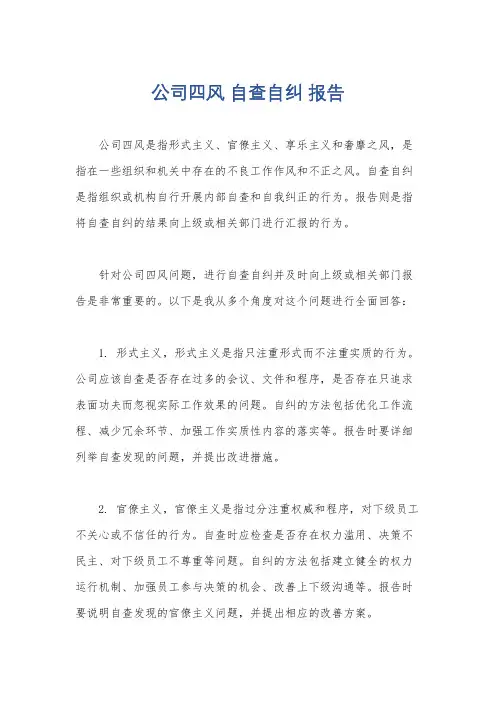 公司四风 自查自纠 报告

公司四风是指形式主义、官僚主义、享乐主义和奢靡之风，是指在一些组织和机关中存在的不良工作作风和不正之风。自查自纠是指组织或机构自行开展内部自查和自我纠正的行为。报告则是指将自查自纠的结果向上级或相关部门进行汇报的行为。

针对公司四风问题，进行自查自纠并及时向上级或相关部门报告是非常重要的。以下是我从多个角度对这个问题进行全面回答：

1. 形式主义，形式主义是指只注重形式而不注重实质的行为。公司应该自查是否存在过多的会议、文件和程序，是否存在只追求表面功夫而忽视实际工作效果的问题。自纠的方法包括优化工作流程、减少冗余环节、加强工作实质性内容的落实等。报告时要详细列举自查发现的问题，并提出改进措施。

2. 官僚主义，官僚主义是指过分注重权威和程序，对下级员工不关心或不信任的行为。自查时应检查是否存在权力滥用、决策不民主、对下级员工不尊重等问题。自纠的方法包括建立健全的权力运行机制、加强员工参与决策的机会、改善上下级沟通等。报告时要说明自查发现的官僚主义问题，并提出相应的改善方案。